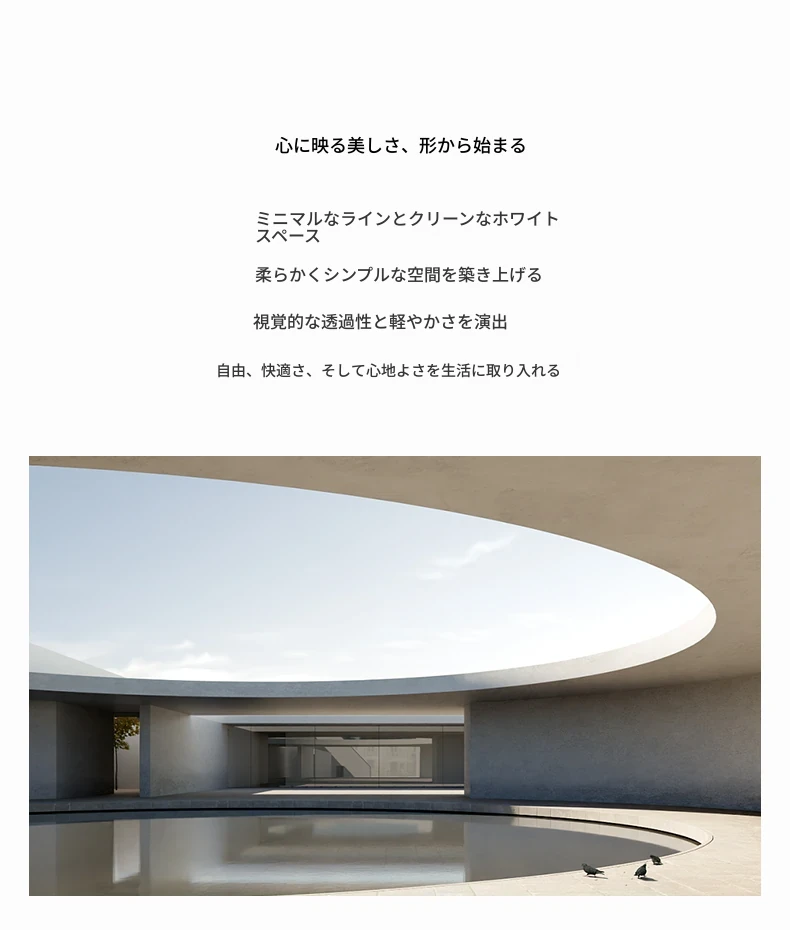 心に映る美しさ、形から始まる

ミニマルなラインとクリーンなホワイトスペース

柔らかくシンプルな空間を築き上げる

視覚的な透過性と軽やかさを演出

自由、快適さ、そして心地よさを生活に取り入れる